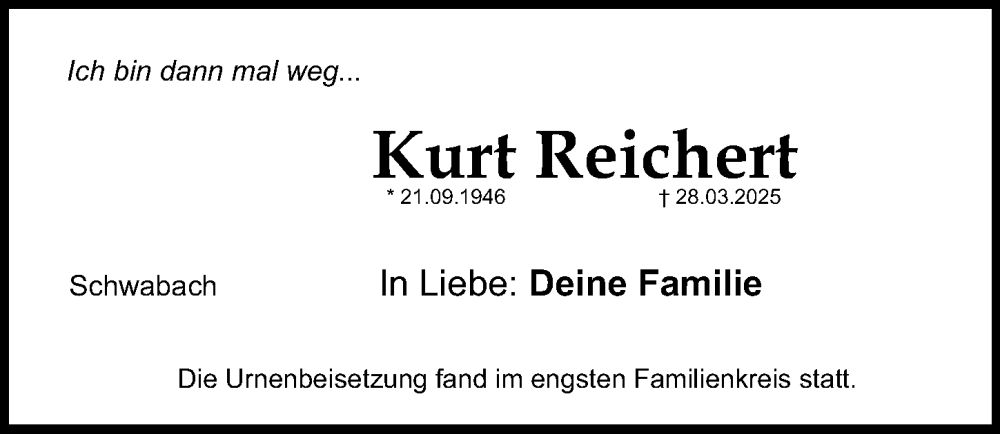 Ich bin dann mal weg...

Kurt Reichert

* 21.09.1946 † 28.03.2025

Schwabach

In Liebe: Deine Familie

Die Urnenbeisetzung fand im engsten Familienkreis statt.